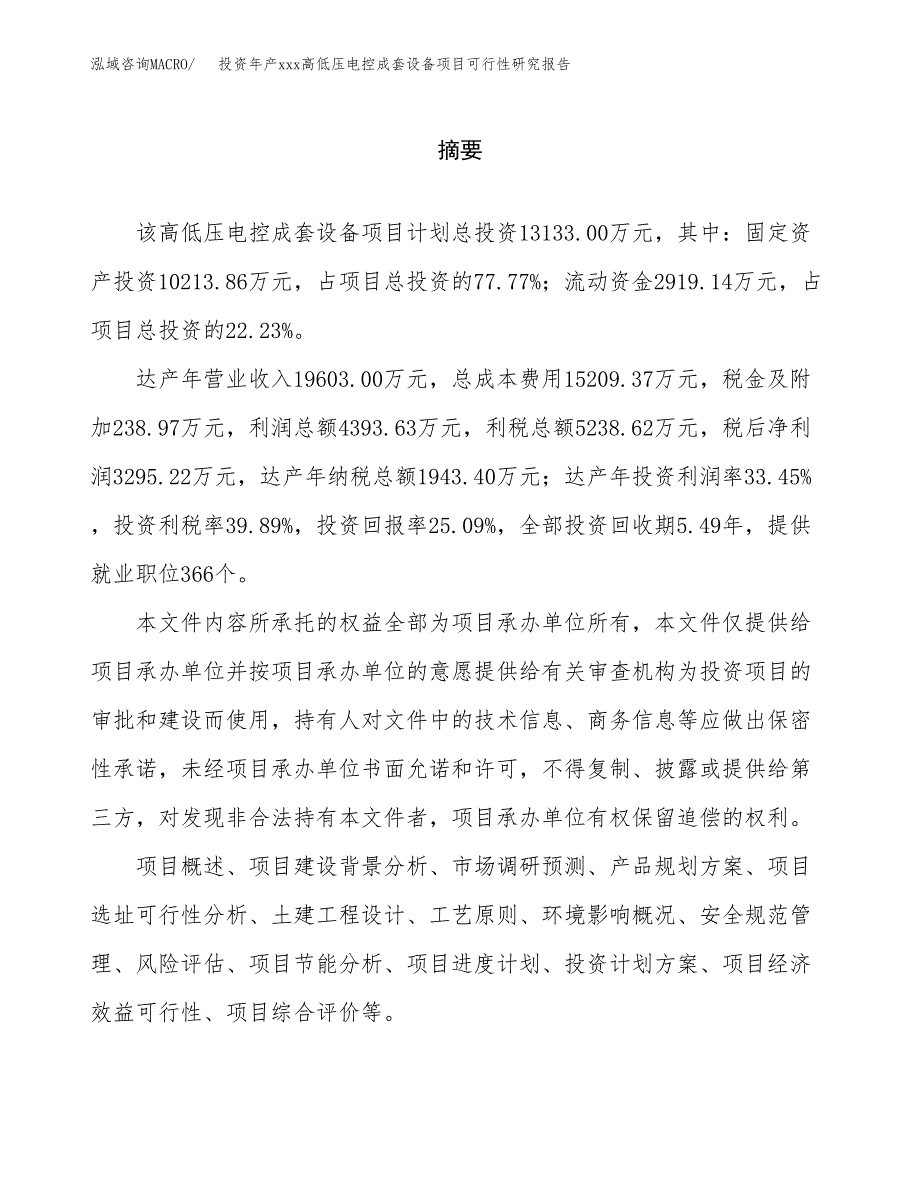 泓域咨询MACRO/　　投资年产xxx高低压电控成套设备项目可行性研究报告

摘要

该高低压电控成套设备项目计划总投资13133.00万元，其中：固定资产投资10213.86万元，占项目总投资的77.77%；流动资金2919.14万元，占项目总投资的22.23%。

达产年营业收入19603.00万元，总成本费用15209.37万元，税金及附加238.97万元，利润总额4393.63万元，利税总额5238.62万元，税后净利润3295.22万元，达产年纳税总额1943.40万元；达产年投资利润率33.45%，投资利税率39.89%，投资回报率25.09%，全部投资回收期5.49年，提供就业职位366个。

本文件内容所承托的权益全部为项目承办单位所有，本文件仅提供给项目承办单位并按项目承办单位的意愿提供给有关审查机构为投资项目的审批和建设而使用，持有人对文件中的技术信息、商务信息等应做出保密性承诺，未经项目承办单位书面允诺和许可，不得复制、披露或提供给第三方，对发现非合法持有本文件者，项目承办单位有权保留追偿的权利。

项目概述、项目建设背景分析、市场调研预测、产品规划方案、项目选址可行性分析、土建工程设计、工艺原则、环境影响概况、安全规范管理、风险评估、项目节能分析、项目进度计划、投资计划方案、项目经济效益可行性、项目综合评价等。